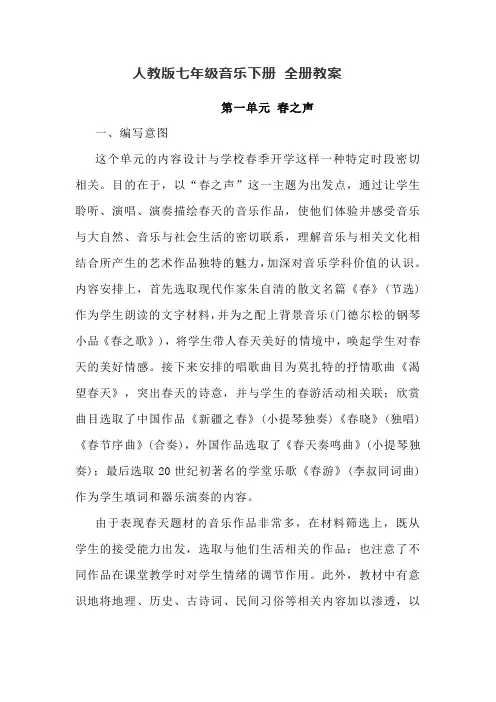 人教版七年级音乐下册 全册教案

第一单元 春之声

一、编写意图

这个单元的内容设计与学校春季开学这样一种特定时段密切相关。目的在于，以“春之声”这一主题为出发点，通过让学生聆听、演唱、演奏描绘春天的音乐作品，使他们体验并感受音乐与大自然、音乐与社会生活的密切联系，理解音乐与相关文化相结合所产生的艺术作品独特的魅力，加深对音乐学科价值的认识。内容安排上，首先选取现代作家朱自清的散文名篇《春》（节选）作为学生朗读的文字材料，并为之配上背景音乐（门德尔松的钢琴小品《春之歌》），将学生带人春天美好的情境中，唤起学生对春天的美好情感。接下来安排的唱歌曲目为莫扎特的抒情歌曲《渴望春天》，突出春天的诗意，并与学生的春游活动相关联；欣赏曲目选取了中国作品《新疆之春》（小提琴独奏）《春晓》（独唱）《春节序曲》（合奏），外国作品选取了《春天奏鸣曲》（小提琴独奏）；最后选取 20 世纪初著名的学堂乐歌《春游》（李叔同词曲）作为学生填词和器乐演奏的内容。

由于表现春天题材的音乐作品非常多，在材料筛选上，既从学生的接受能力出发，选取与他们生活相关的作品；也注意了不同作品在课堂教学时对学生情绪的调节作用。此外，教材中有意识地将地理、历史、古诗词、民间习俗等相关内容加以渗透，以